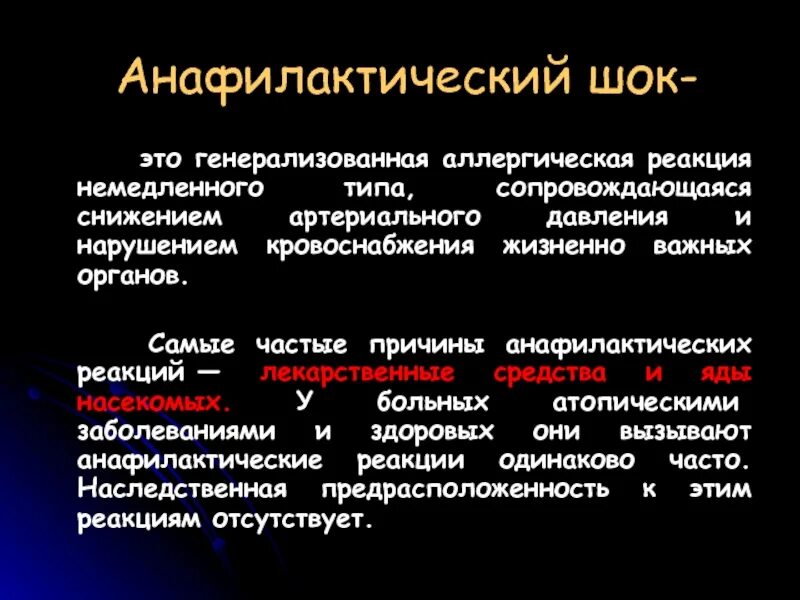 Анафилактический шок-

это генерализованная аллергическая реакция немедленного типа, сопровождающаяся снижением артериального давления и нарушением кровоснабжения жизненно важных органов.

Самые частые причины анафилактических реакций — лекарственные средства и яды насекомых. У больных атопическими заболеваниями и здоровых они вызывают анафилактические реакции одинаково часто. Наследственная предрасположенность к этим реакциям отсутствует.